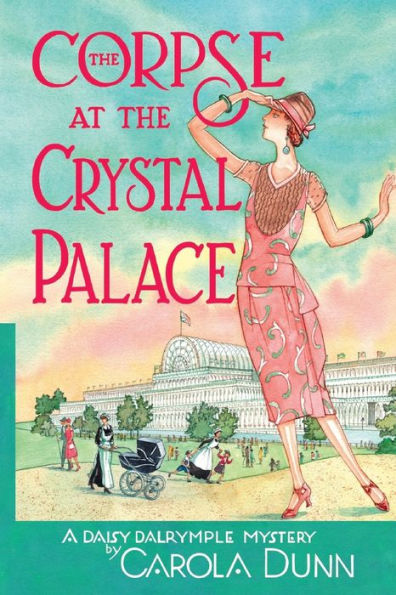 THE CORPSE AT THE CRYSTAL PALACE

A DAISY DALRYMPLE MYSTERY
by
CAROLA DUNN